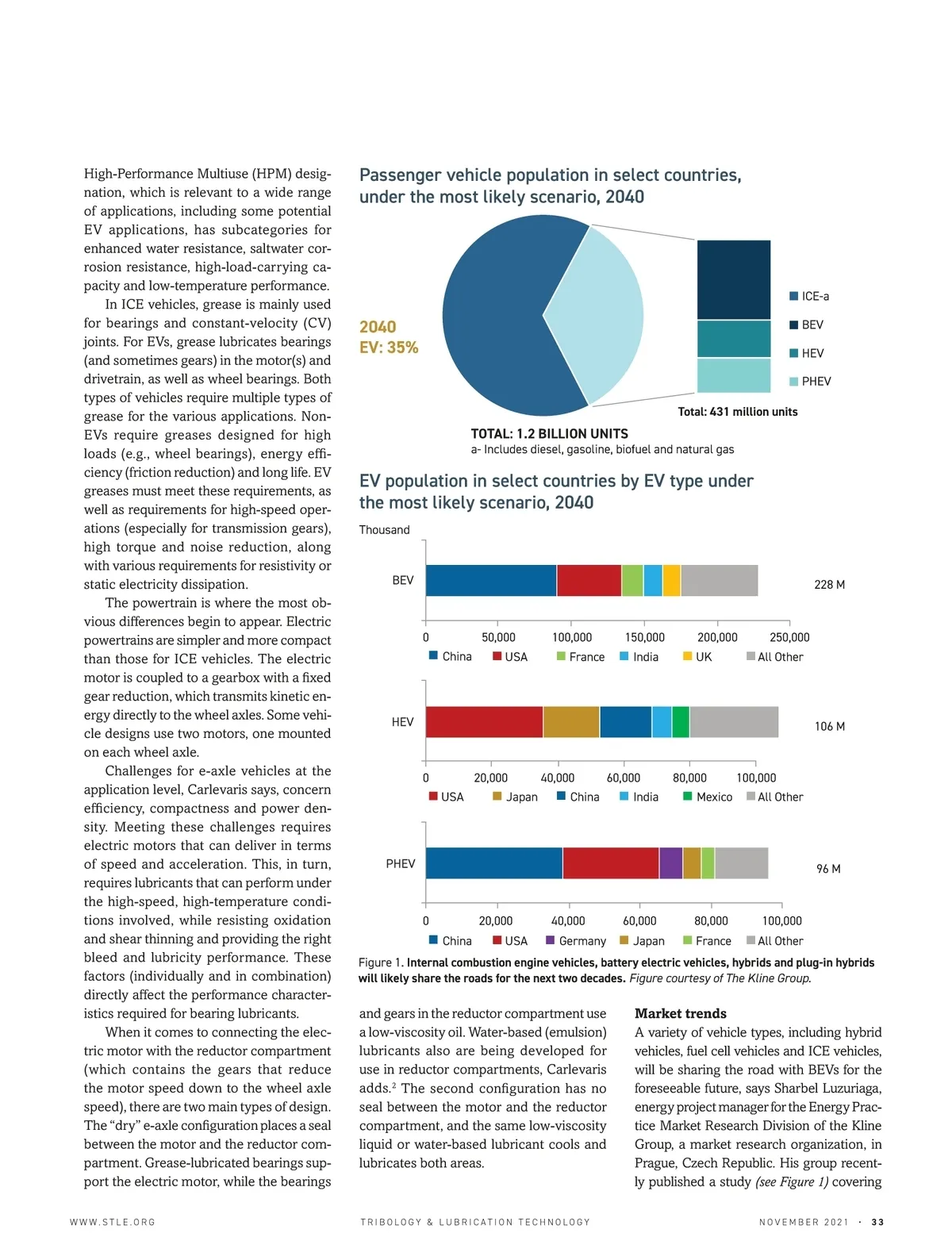 High-Performance Multiuse (HPM) designation, which is relevant to a wide range of applications, including some potential EV applications, has subcategories for enhanced water resistance, saltwater corrosion resistance, high-load-carrying capacity and low-temperature performance.

In ICE vehicles, grease is mainly used for bearings and constant-velocity (CV) joints. For EVs, grease lubricates bearings (and sometimes gears) in the motor(s) and drivetrain, as well as wheel bearings. Both types of vehicles require multiple types of grease for the various applications. Non-EVs require greases designed for high loads (e.g., wheel bearings), energy efficiency (friction reduction) and long life. EV greases must meet these requirements, as well as requirements for high-speed operations (especially for transmission gears), high torque and noise reduction, along with various requirements for resistivity or static electricity dissipation.

The powertrain is where the most obvious differences begin to appear. Electric powertrains are simpler and more compact than those for ICE vehicles. The electric motor is coupled to a gearbox with a fixed gear reduction, which transmits kinetic energy directly to the wheel axles. Some vehicle designs use two motors, one mounted on each wheel axle.

Challenges for e-axle vehicles at the application level, Carlevaris says, concern efficiency, compactness and power density. Meeting these challenges requires electric motors that can deliver in terms of speed and acceleration. This, in turn, requires lubricants that can perform under the high-speed, high-temperature conditions involved, while resisting oxidation and shear thinning and providing the right bleed and lubricity performance. These factors (individually and in combination) directly affect the performance characteristics required for bearing lubricants.

When it comes to connecting the electric motor with the reductor compartment (which contains the gears that reduce the motor speed down to the wheel axle speed), there are two main types of design. The "dry" e-axle configuration places a seal between the motor and the reductor compartment. Grease-lubricated bearings support the electric motor, while the bearings

Passenger vehicle population in select countries, under the most likely scenario, 2040

2040
EV: 35%

ICE-a
BEV
HEV
PHEV

Total: 431 million units

TOTAL: 1.2 BILLION UNITS
a- Includes diesel, gasoline, biofuel and natural gas

EV population in select countries by EV type under the most likely scenario, 2040

Thousand

BEV
228 M
0 50,000 100,000 150,000 200,000 250,000
China USA France India UK All Other

HEV
106 M
0 20,000 40,000 60,000 80,000 100,000
USA Japan China India Mexico All Other

PHEV
96 M
0 20,000 40,000 60,000 80,000 100,000
China USA Germany Japan France All Other

Figure 1. Internal combustion engine vehicles, battery electric vehicles, hybrids and plug-in hybrids will likely share the roads for the next two decades. Figure courtesy of The Kline Group.

and gears in the reductor compartment use a low-viscosity oil. Water-based (emulsion) lubricants also are being developed for use in reductor compartments, Carlevaris adds.$^2$ The second configuration has no seal between the motor and the reductor compartment, and the same low-viscosity liquid or water-based lubricant cools and lubricates both areas.

Market trends
A variety of vehicle types, including hybrid vehicles, fuel cell vehicles and ICE vehicles, will be sharing the road with BEVs for the foreseeable future, says Sharbel Luzuriaga, energy project manager for the Energy Practice Market Research Division of the Kline Group, a market research organization, in Prague, Czech Republic. His group recently published a study (see Figure 1) covering

WWW.STLE.ORG TRIBOLOGY & LUBRICATION TECHNOLOGY NOVEMBER 2021 · 33